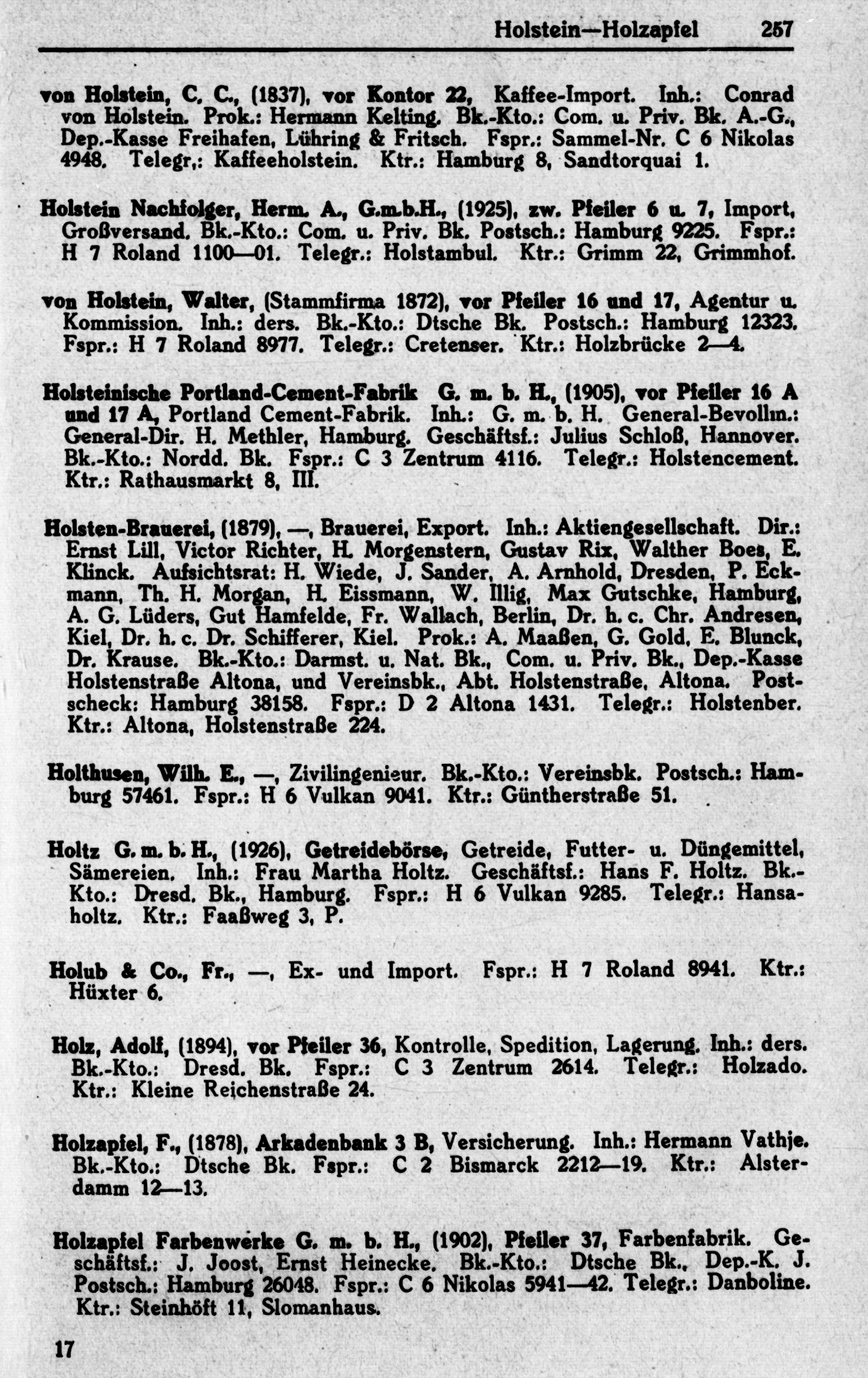 Holstein—Holzapfel 257

von Holstein, C. C., (1837), vor Kontor 22, Kaffee-Import. Inh.: Conrad von Holstein. Prok.: Hermann Kelting. Bk.-Kto.: Com. u. Priv. Bk. A.-G., Dep.-Kasse Freihafen, Lühring & Fritsch. Fspr.: Sammel-Nr. C 6 Nikolas 4948. Telegr.: Kaffeeholstein. Ktr.: Hamburg 8, Sandtorquai 1.

Holstein Nachfolger, Herm. A., G.m.b.H., (1925), zw. Pfeiler 6 u. 7, Import, Großversand. Bk.-Kto.: Com. u. Priv. Bk. Postsch.: Hamburg 9225. Fspr.: H 7 Roland 1100—01. Telegr.: Holstambul. Ktr.: Grimm 22, Grimmhof.

von Holstein, Walter, (Stammfirma 1872), vor Pfeiler 16 und 17, Agentur u. Kommission. Inh.: ders. Bk.-Kto.: Dtsche Bk. Postsch.: Hamburg 12323. Fspr.: H 7 Roland 8977. Telegr.: Cretenser. Ktr.: Holzbrücke 2—4.

Holsteinische Portland-Cement-Fabrik G. m. b. H., (1905), vor Pfeiler 16 A und 17 A, Portland Cement-Fabrik. Inh.: G. m. b. H. General-Bevollm.: General-Dir. H. Methler, Hamburg. Geschäftsf.: Julius Schloß, Hannover. Bk.-Kto.: Nordd. Bk. Fspr.: C 3 Zentrum 4116. Telegr.: Holstencement. Ktr.: Rathausmarkt 8, III.

Holsten-Brauerei, (1879), —, Brauerei, Export. Inh.: Aktiengesellschaft. Dir.: Ernst Lill, Victor Richter, H. Morgenstern, Gustav Rix, Walther Boes, E. Klinck. Aufsichtsrat: H. Wiede, J. Sander, A. Arnhold, Dresden, P. Eckmann, Th. H. Morgan, H. Eissmann, W. Illig, Max Gutschke, Hamburg, A. G. Lüders, Gut Hamfelde, Fr. Wallach, Berlin, Dr. h. c. Chr. Andresen, Kiel, Dr. h. c. Dr. Schifferer, Kiel. Prok.: A. Maaßen, G. Gold, E. Blunck, Dr. Krause. Bk.-Kto.: Darmst. u. Nat. Bk., Com. u. Priv. Bk., Dep.-Kasse Holstenstraße Altona, und Vereinsbk., Abt. Holstenstraße, Altona. Postscheck: Hamburg 38158. Fspr.: D 2 Altona 1431. Telegr.: Holstenber. Ktr.: Altona, Holstenstraße 224.

Holthusen, Wilh. E., —, Zivilingenieur. Bk.-Kto.: Vereinsbk. Postsch.: Hamburg 57461. Fspr.: H 6 Vulkan 9041. Ktr.: Güntherstraße 51.

Holtz G. m. b. H., (1926), Getreidebörse, Getreide, Futter- u. Düngemittel, Sämereien. Inh.: Frau Martha Holtz. Geschäftsf.: Hans F. Holtz. Bk.-Kto.: Dresd. Bk., Hamburg. Fspr.: H 6 Vulkan 9285. Telegr.: Hansaholtz. Ktr.: Faaßweg 3, P.

Holub & Co., Fr., —, Ex- und Import. Fspr.: H 7 Roland 8941. Ktr.: Hüxter 6.

Holz, Adolf, (1894), vor Pfeiler 36, Kontrolle, Spedition, Lagerung. Inh.: ders. Bk.-Kto.: Dresd. Bk. Fspr.: C 3 Zentrum 2614. Telegr.: Holzado. Ktr.: Kleine Reichenstraße 24.

Holzapfel, F., (1878), Arkadenbank 3 B, Versicherung. Inh.: Hermann Vathje. Bk.-Kto.: Dtsche Bk. Fspr.: C 2 Bismarck 2212—19. Ktr.: Alsterdamm 12—13.

Holzapfel Farbenwerke G. m. b. H., (1902), Pfeiler 37, Farbenfabrik. Geschäftsf.: J. Joost, Ernst Heinecke. Bk.-Kto.: Dtsche Bk., Dep.-K. J. Postsch.: Hamburg 26048. Fspr.: C 6 Nikolas 5941—42. Telegr.: Danboline. Ktr.: Steinhöft 11, Slomanhaus.

17